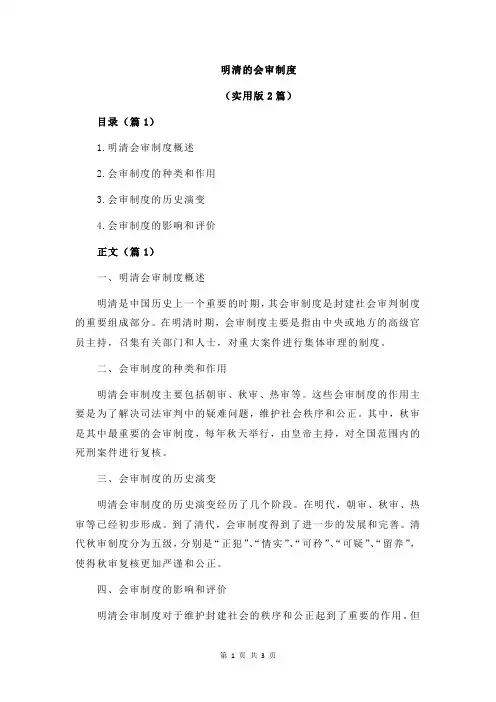 明清的会审制度

（实用版 2 篇）

目录（篇 1）

1.明清会审制度概述

2.会审制度的种类和作用

3.会审制度的历史演变

4.会审制度的影响和评价

正文（篇 1）

一、明清会审制度概述

明清是中国历史上一个重要的时期，其会审制度是封建社会审判制度的重要组成部分。在明清时期，会审制度主要是指由中央或地方的高级官员主持，召集有关部门和人士，对重大案件进行集体审理的制度。

二、会审制度的种类和作用

明清会审制度主要包括朝审、秋审、热审等。这些会审制度的作用主要是为了解决司法审判中的疑难问题，维护社会秩序和公正。其中，秋审是其中最重要的会审制度，每年秋天举行，由皇帝主持，对全国范围内的死刑案件进行复核。

三、会审制度的历史演变

明清会审制度的历史演变经历了几个阶段。在明代，朝审、秋审、热审等已经初步形成。到了清代，会审制度得到了进一步的发展和完善。清代秋审制度分为五级，分别是“正犯”、“情实”、“可矜”、“可疑”、“留养”，使得秋审复核更加严谨和公正。

四、会审制度的影响和评价

明清会审制度对于维护封建社会的秩序和公正起到了重要的作用。但

第 1 页 共 3 页